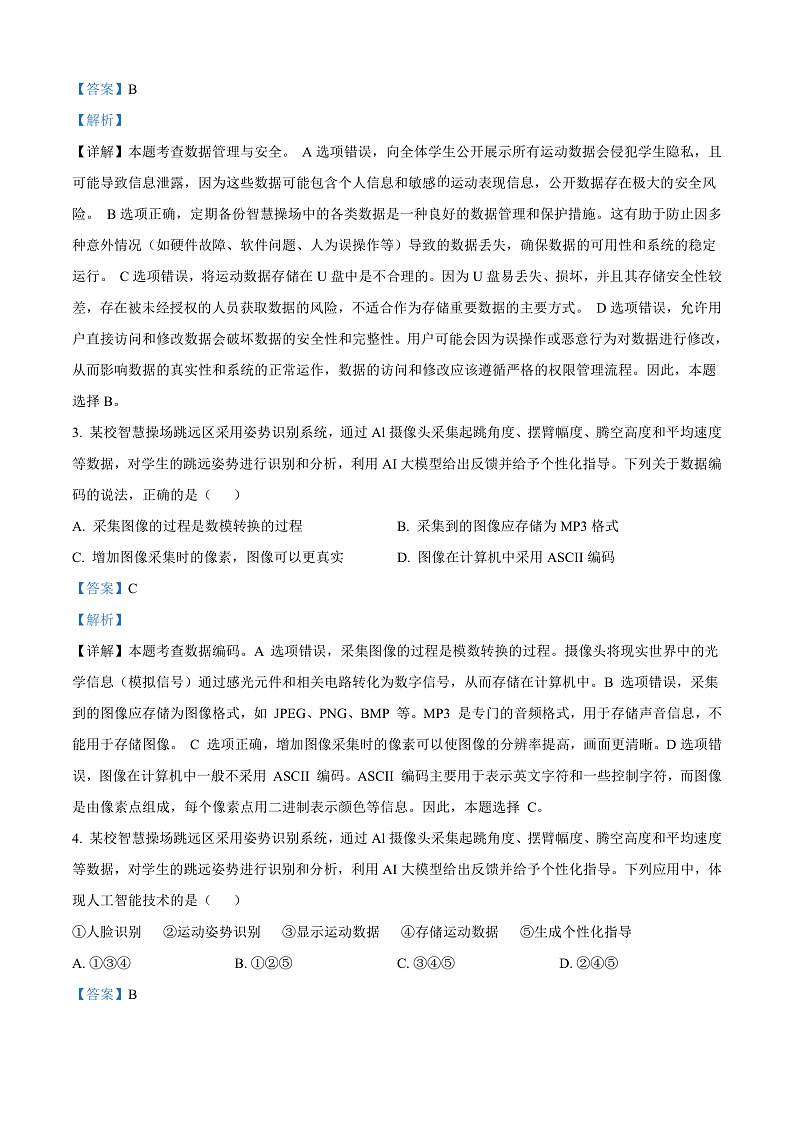 【答案】B

【解析】

【详解】本题考查数据管理与安全。 A 选项错误，向全体学生公开展示所有运动数据会侵犯学生隐私，且可能导致信息泄露，因为这些数据可能包含个人信息和敏感的运动表现信息，公开数据存在极大的安全风险。 B 选项正确，定期备份智慧操场中的各类数据是一种良好的数据管理和保护措施。这有助于防止因多种意外情况（如硬件故障、软件问题、人为误操作等）导致的数据丢失，确保数据的可用性和系统的稳定运行。 C 选项错误，将运动数据存储在 U 盘中是不合理的。因为 U 盘易丢失、损坏，并且其存储安全性较差，存在被未经授权的人员获取数据的风险，不适合作为存储重要数据的主要方式。 D 选项错误，允许用户直接访问和修改数据会破坏数据的安全性和完整性。用户可能会因为误操作或恶意行为对数据进行修改，从而影响数据的真实性和系统的正常运作，数据的访问和修改应该遵循严格的权限管理流程。因此，本题选择 B。

3. 某校智慧操场跳远区采用姿势识别系统，通过 Al 摄像头采集起跳角度、摆臂幅度、腾空高度和平均速度等数据，对学生的跳远姿势进行识别和分析，利用 AI 大模型给出反馈并给予个性化指导。下列关于数据编码的说法，正确的是（　　）

A. 采集图像的过程是数模转换的过程
B. 采集到的图像应存储为 MP3 格式
C. 增加图像采集时的像素，图像可以更真实
D. 图像在计算机中采用 ASCII 编码

【答案】C

【解析】

【详解】本题考查数据编码。A 选项错误，采集图像的过程是模数转换的过程。摄像头将现实世界中的光学信息（模拟信号）通过感光元件和相关电路转化为数字信号，从而存储在计算机中。B 选项错误，采集到的图像应存储为图像格式，如 JPEG、PNG、BMP 等。MP3 是专门的音频格式，用于存储声音信息，不能用于存储图像。 C 选项正确，增加图像采集时的像素可以使图像的分辨率提高，画面更清晰。D 选项错误，图像在计算机中一般不采用 ASCII 编码。ASCII 编码主要用于表示英文字符和一些控制字符，而图像是由像素点组成，每个像素点用二进制表示颜色等信息。因此，本题选择 C。

4. 某校智慧操场跳远区采用姿势识别系统，通过 Al 摄像头采集起跳角度、摆臂幅度、腾空高度和平均速度等数据，对学生的跳远姿势进行识别和分析，利用 AI 大模型给出反馈并给予个性化指导。下列应用中，体现人工智能技术的是（　　）

①人脸识别　②运动姿势识别　③显示运动数据　④存储运动数据　⑤生成个性化指导

A. ①③④　　B. ①②⑤　　C. ③④⑤　　D. ②④⑤

【答案】B